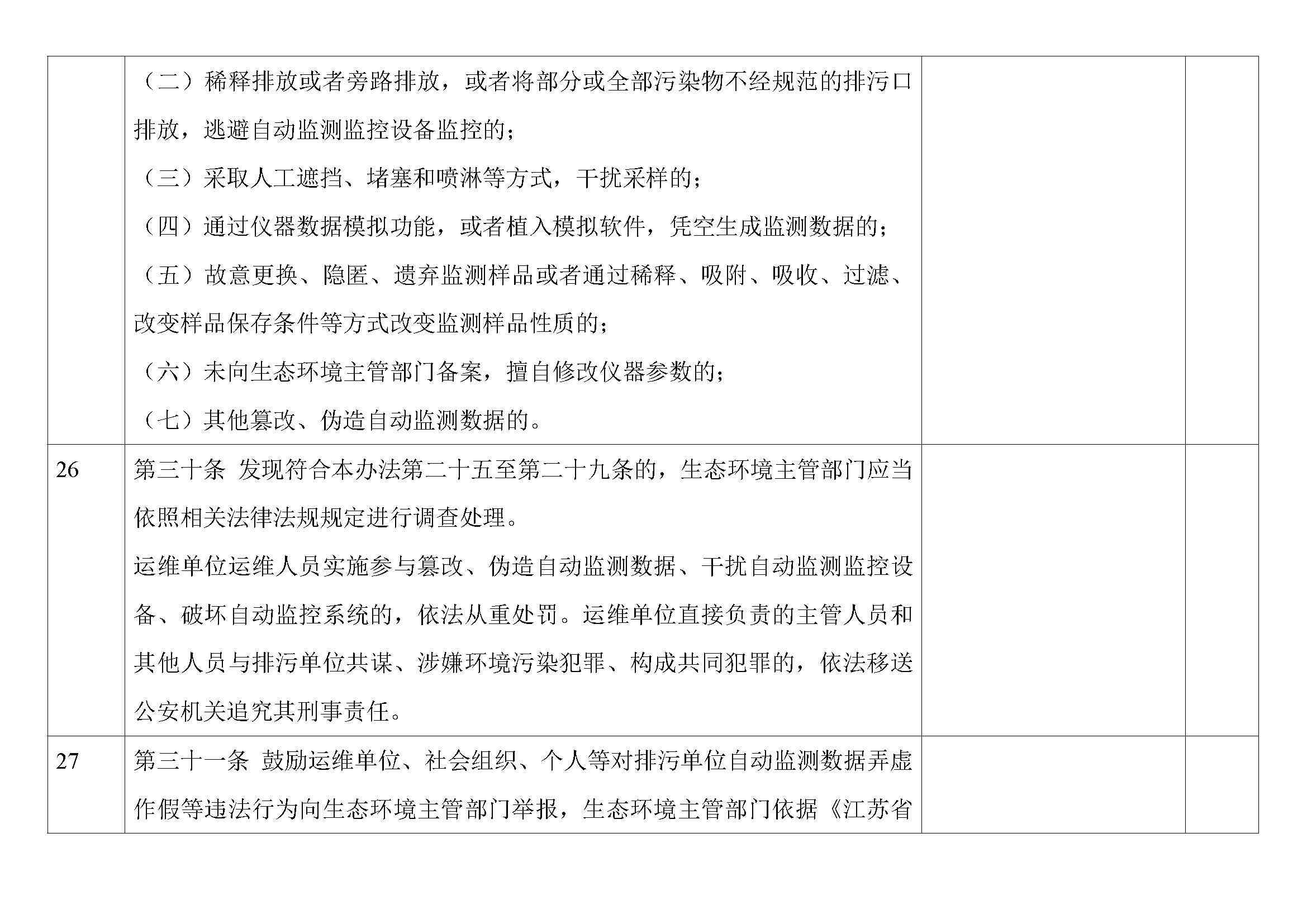 |  |  |  |  |
|---|---|---|---|
|  | （二）稀释排放或者旁路排放，或者将部分或全部污染物不经规范的排污口排放，逃避自动监测监控设备监控的；<br>（三）采取人工遮挡、堵塞和喷淋等方式，干扰采样的；<br>（四）通过仪器数据模拟功能，或者植入模拟软件，凭空生成监测数据的；<br>（五）故意更换、隐匿、遗弃监测样品或者通过稀释、吸附、吸收、过滤、改变样品保存条件等方式改变监测样品性质的；<br>（六）未向生态环境主管部门备案，擅自修改仪器参数的；<br>（七）其他篡改、伪造自动监测数据的。 |  |  |
| 26 | 第三十条 发现符合本办法第二十五至第二十九条的，生态环境主管部门应当依照相关法律法规规定进行调查处理。<br>运维单位运维人员实施参与篡改、伪造自动监测数据、干扰自动监测监控设备、破坏自动监控系统的，依法从重处罚。运维单位直接负责的主管人员和其他人员与排污单位共谋、涉嫌环境污染犯罪、构成共同犯罪的，依法移送公安机关追究其刑事责任。 |  |  |
| 27 | 第三十一条 鼓励运维单位、社会组织、个人等对排污单位自动监测数据弄虚作假等违法行为向生态环境主管部门举报，生态环境主管部门依据《江苏省 |  |  |